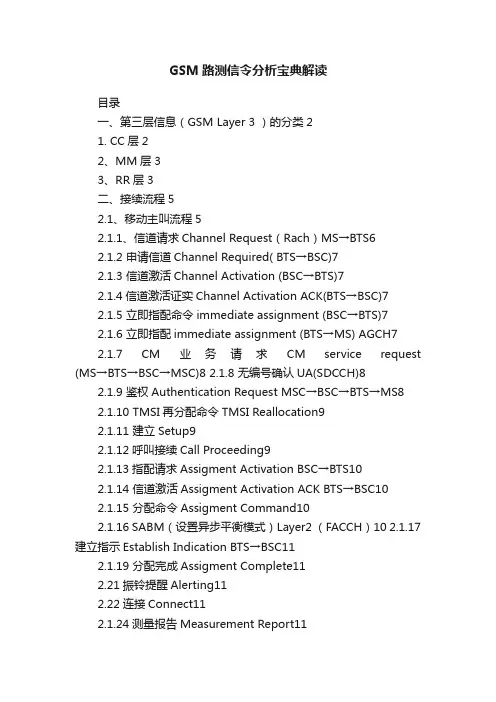 GSM 路测信令分析宝典解读

目录

一、第三层信息（GSM Layer 3 ）的分类 2

1. CC 层 2

2、MM 层 3

3、RR 层 3

二、接续流程 5

2.1、移动主叫流程 5

2.1.1、信道请求 Channel Request（Rach）MS→BTS6

2.1.2 申请信道 Channel Required( BTS→BSC)7

2.1.3 信道激活 Channel Activation (BSC→BTS)7

2.1.4 信道激活证实 Channel Activation ACK(BTS→BSC)7

2.1.5 立即指配命令 immediate assignment (BSC→BTS)7

2.1.6 立即指配 immediate assignment (BTS→MS) AGCH7

2.1.7 CM 业务请求 CM service request (MS→BTS→BSC→MSC)8 2.1.8 无编号确认 UA(SDCCH)8

2.1.9 鉴权 Authentication Request MSC→BSC→BTS→MS8

2.1.10 TMSI 再分配命令 TMSI Reallocation9

2.1.11 建立 Setup9

2.1.12 呼叫接续 Call Proceeding9

2.1.13 指配请求 Assigment Activation BSC→BTS10

2.1.14 信道激活 Assigment Activation ACK BTS→BSC10

2.1.15 分配命令 Assigment Command10

2.1.16 SABM（设置异步平衡模式）Layer2 （FACCH）10 2.1.17 建立指示 Establish Indication BTS→BSC11

2.1.19 分配完成 Assigment Complete11

2.21 振铃提醒 Alerting11

2.22 连接 Connect11

2.1.24 测量报告 Measurement Report11